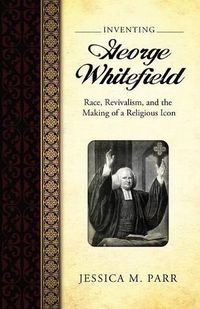 INVENTING

George Whitefield

Race, Revivalism, and the Making of a Religious Icon

JESSICA M. PARR